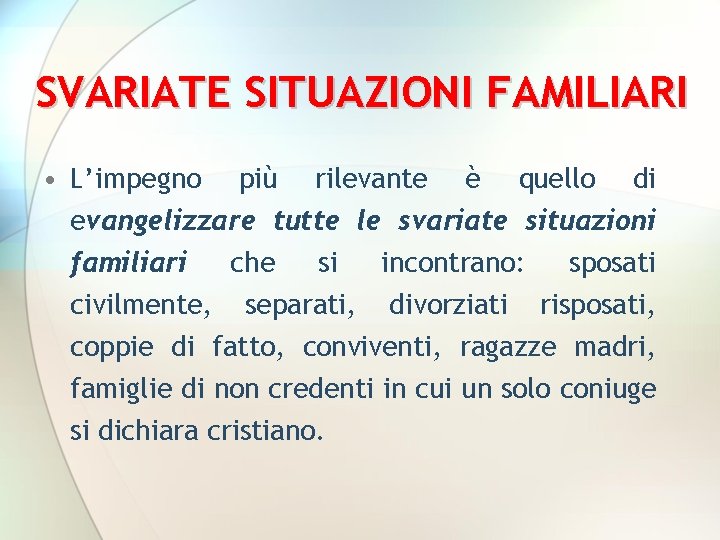 SVARIATE SITUAZIONI FAMILIARI

• L’impegno più rilevante è quello di evangelizzare tutte le svariate situazioni familiari che si incontrano: sposati civilmente, separati, divorziati risposati, coppie di fatto, conviventi, ragazze madri, famiglie di non credenti in cui un solo coniuge si dichiara cristiano.